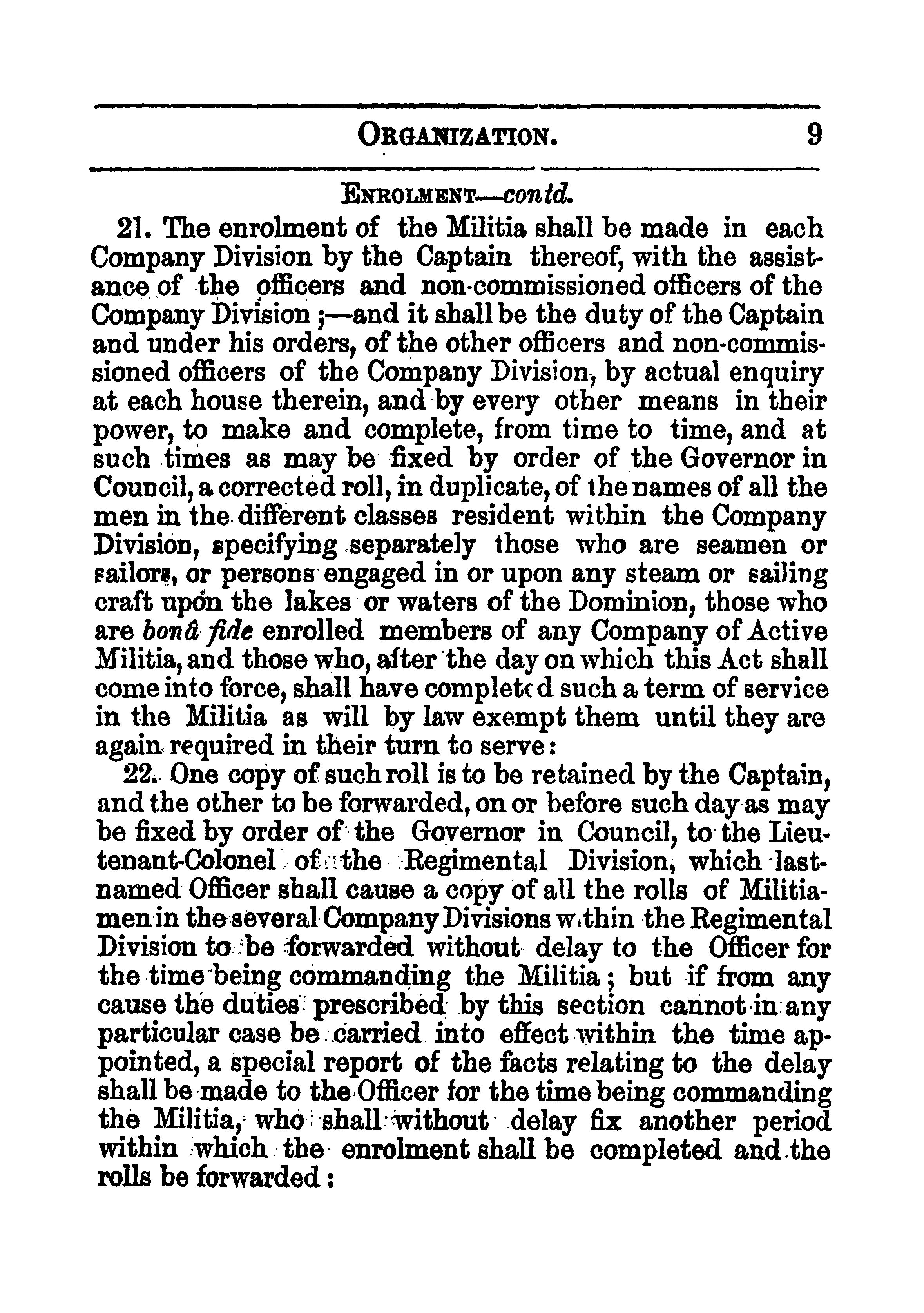 ORGANIZATION. 9

ENROLMENT—contd.

21. The enrolment of the Militia shall be made in each Company Division by the Captain thereof, with the assistance of the officers and non-commissioned officers of the Company Division;—and it shall be the duty of the Captain and under his orders, of the other officers and non-commissioned officers of the Company Division, by actual enquiry at each house therein, and by every other means in their power, to make and complete, from time to time, and at such times as may be fixed by order of the Governor in Council, a corrected roll, in duplicate, of the names of all the men in the different classes resident within the Company Division, specifying separately those who are seamen or sailors, or persons engaged in or upon any steam or sailing craft upon the lakes or waters of the Dominion, those who are bonâ fide enrolled members of any Company of Active Militia, and those who, after the day on which this Act shall come into force, shall have completed such a term of service in the Militia as will by law exempt them until they are again required in their turn to serve:

22. One copy of such roll is to be retained by the Captain, and the other to be forwarded, on or before such day as may be fixed by order of the Governor in Council, to the Lieutenant-Colonel of the Regimental Division, which last-named Officer shall cause a copy of all the rolls of Militiamen in the several Company Divisions within the Regimental Division to be forwarded without delay to the Officer for the time being commanding the Militia; but if from any cause the duties prescribed by this section cannot in any particular case be carried into effect within the time appointed, a special report of the facts relating to the delay shall be made to the Officer for the time being commanding the Militia, who shall without delay fix another period within which the enrolment shall be completed and the rolls be forwarded: